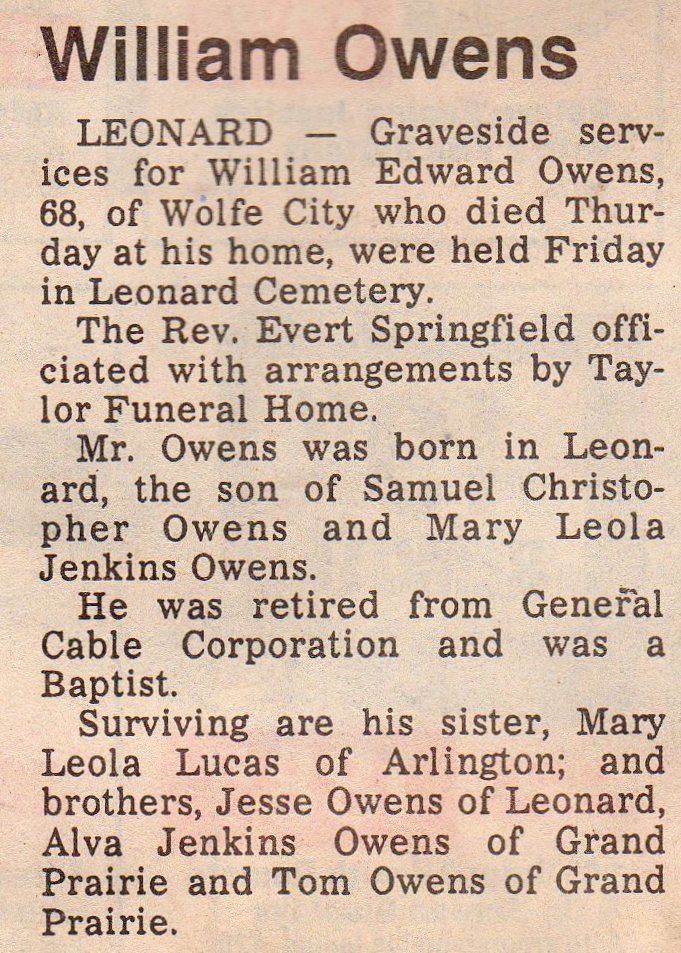 William Owens

LEONARD — Graveside services for William Edward Owens, 68, of Wolfe City who died Thurday at his home, were held Friday in Leonard Cemetery.

The Rev. Evert Springfield officiated with arrangements by Taylor Funeral Home.

Mr. Owens was born in Leonard, the son of Samuel Christopher Owens and Mary Leola Jenkins Owens.

He was retired from General Cable Corporation and was a Baptist.

Surviving are his sister, Mary Leola Lucas of Arlington; and brothers, Jesse Owens of Leonard, Alva Jenkins Owens of Grand Prairie and Tom Owens of Grand Prairie.